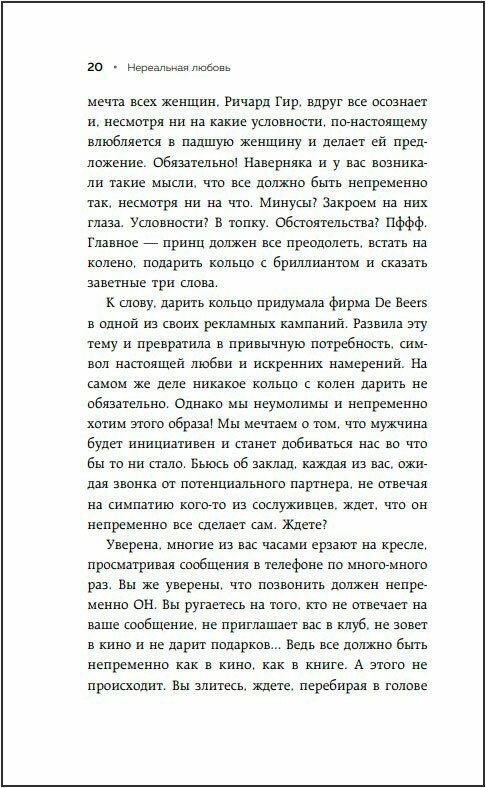 20 • Нереальная любовь

мечта всех женщин, Ричард Гир, вдруг все осознает и, несмотря ни на какие условности, по-настоящему влюбляется в падшую женщину и делает ей предложение. Обязательно! Наверняка и у вас возникали такие мысли, что все должно быть непременно так, несмотря ни на что. Минусы? Закроем на них глаза. Условности? В топку. Обстоятельства? Пффф. Главное — принц должен все преодолеть, встать на колено, подарить кольцо с бриллиантом и сказать заветные три слова.

К слову, дарить кольцо придумала фирма De Beers в одной из своих рекламных кампаний. Развила эту тему и превратила в привычную потребность, символ настоящей любви и искренних намерений. На самом же деле никакое кольцо с колен дарить не обязательно. Однако мы неумолимы и непременно хотим этого образа! Мы мечтаем о том, что мужчина будет инициативен и станет добиваться нас во что бы то ни стало. Бьюсь об заклад, каждая из вас, ожидая звонка от потенциального партнера, не отвечая на симпатию кого-то из сослуживцев, ждет, что он непременно все сделает сам. Ждете?

Уверена, многие из вас часами ерзают на кресле, просматривая сообщения в телефоне по много-много раз. Вы же уверены, что позвонить должен непременно ОН. Вы ругаетесь на того, кто не отвечает на ваше сообщение, не приглашает вас в клуб, не зовет в кино и не дарит подарков... Ведь все должно быть непременно как в кино, как в книге. А этого не происходит. Вы злитесь, ждете, перебирая в голове